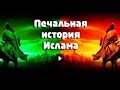 Печальная
история
Ислама